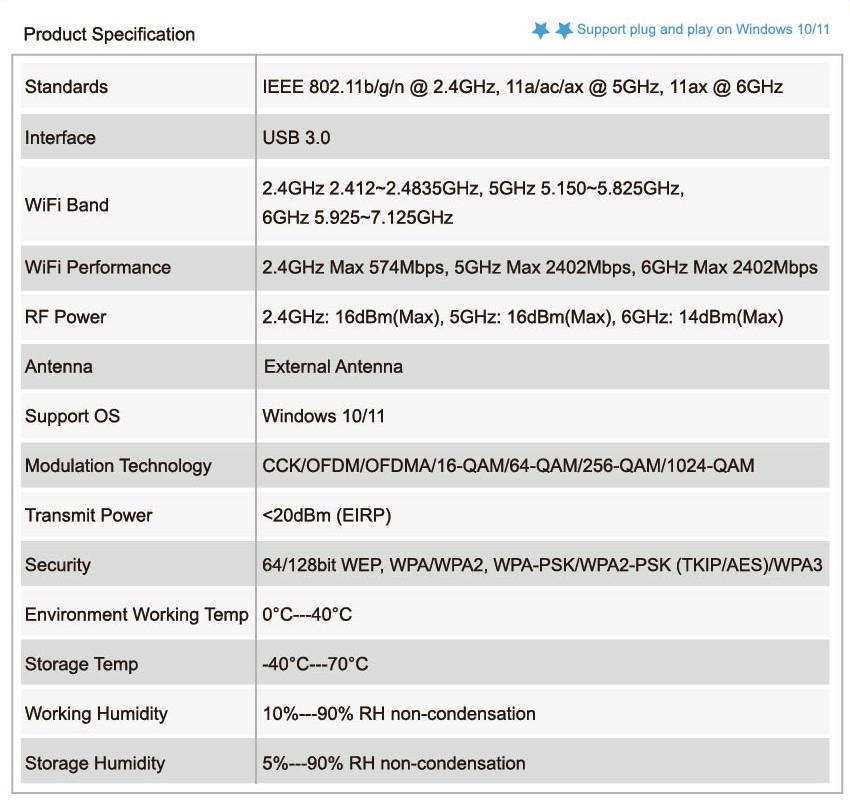 Product Specification

Support plug and play on Windows 10/11

| | |
|---|---|
| Standards | IEEE 802.11b/g/n @ 2.4GHz, 11a/ac/ax @ 5GHz, 11ax @ 6GHz |
| Interface | USB 3.0 |
| WiFi Band | 2.4GHz 2.412~2.4835GHz, 5GHz 5.150~5.825GHz, 6GHz 5.925~7.125GHz |
| WiFi Performance | 2.4GHz Max 574Mbps, 5GHz Max 2402Mbps, 6GHz Max 2402Mbps |
| RF Power | 2.4GHz: 16dBm(Max), 5GHz: 16dBm(Max), 6GHz: 14dBm(Max) |
| Antenna | External Antenna |
| Support OS | Windows 10/11 |
| Modulation Technology | CCK/OFDM/OFDMA/16-QAM/64-QAM/256-QAM/1024-QAM |
| Transmit Power | <20dBm (EIRP) |
| Security | 64/128bit WEP, WPA/WPA2, WPA-PSK/WPA2-PSK (TKIP/AES)/WPA3 |
| Environment Working Temp | 0°C---40°C |
| Storage Temp | -40°C---70°C |
| Working Humidity | 10%---90% RH non-condensation |
| Storage Humidity | 5%---90% RH non-condensation |